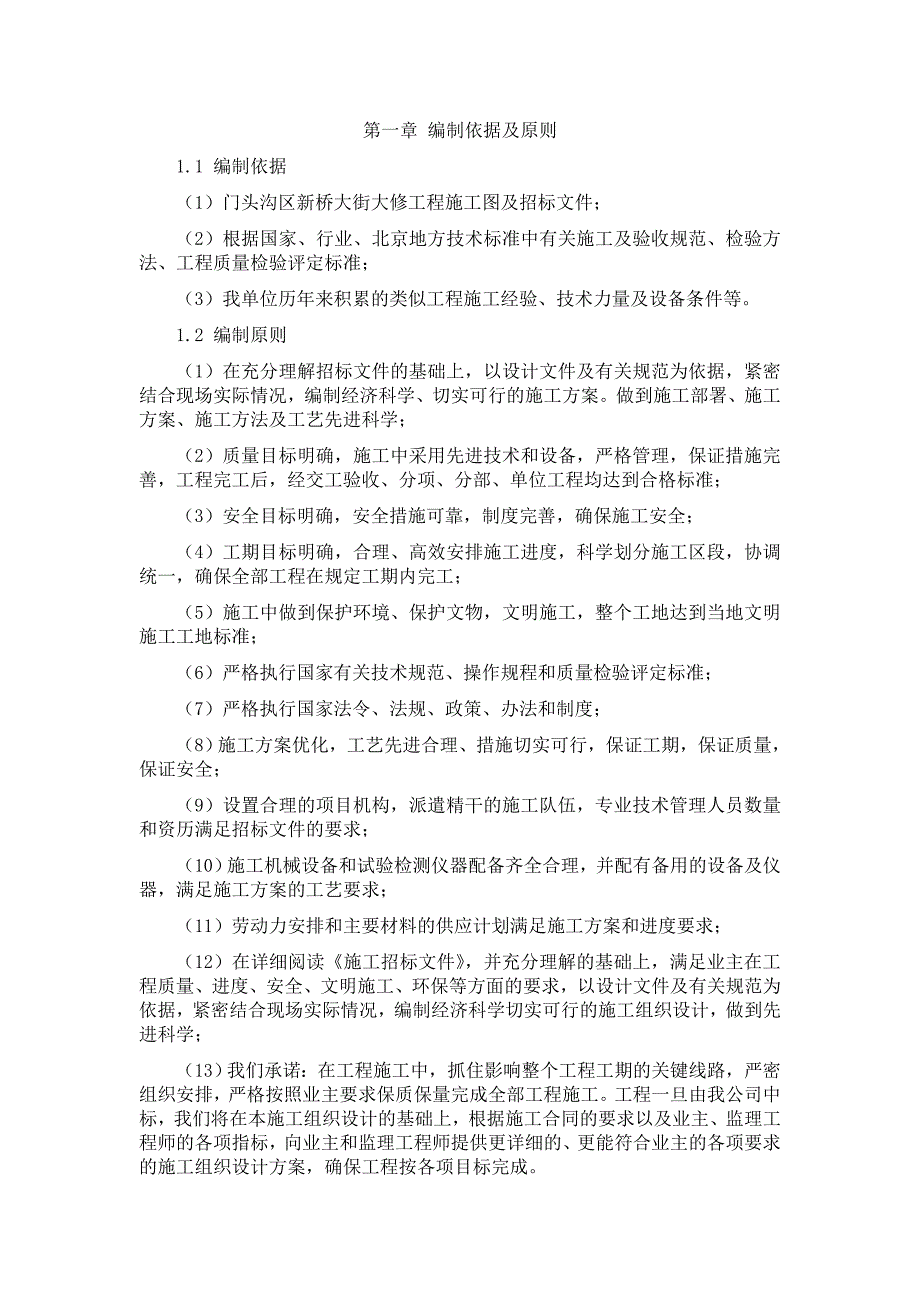 第一章 编制依据及原则

1.1 编制依据

（1）门头沟区新桥大街大修工程施工图及招标文件；

（2）根据国家、行业、北京地方技术标准中有关施工及验收规范、检验方法、工程质量检验评定标准；

（3）我单位历年来积累的类似工程施工经验、技术力量及设备条件等。

1.2 编制原则

（1）在充分理解招标文件的基础上，以设计文件及有关规范为依据，紧密结合现场实际情况，编制经济科学、切实可行的施工方案。做到施工部署、施工方案、施工方法及工艺先进科学；

（2）质量目标明确，施工中采用先进技术和设备，严格管理，保证措施完善，工程完工后，经交工验收、分项、分部、单位工程均达到合格标准；

（3）安全目标明确，安全措施可靠，制度完善，确保施工安全；

（4）工期目标明确，合理、高效安排施工进度，科学划分施工区段，协调统一，确保全部工程在规定工期内完工；

（5）施工中做到保护环境、保护文物，文明施工，整个工地达到当地文明施工工地标准；

（6）严格执行国家有关技术规范、操作规程和质量检验评定标准；

（7）严格执行国家法令、法规、政策、办法和制度；

(8)施工方案优化，工艺先进合理、措施切实可行，保证工期，保证质量，保证安全；

(9）设置合理的项目机构，派遣精干的施工队伍，专业技术管理人员数量和资历满足招标文件的要求；

(10)施工机械设备和试验检测仪器配备齐全合理，并配有备用的设备及仪器，满足施工方案的工艺要求；

（11）劳动力安排和主要材料的供应计划满足施工方案和进度要求；

（12）在详细阅读《施工招标文件》，并充分理解的基础上，满足业主在工程质量、进度、安全、文明施工、环保等方面的要求，以设计文件及有关规范为依据，紧密结合现场实际情况，编制经济科学切实可行的施工组织设计，做到先进科学；

(13)我们承诺：在工程施工中，抓住影响整个工程工期的关键线路，严密组织安排，严格按照业主要求保质保量完成全部工程施工。工程一旦由我公司中标，我们将在本施工组织设计的基础上，根据施工合同的要求以及业主、监理工程师的各项指标，向业主和监理工程师提供更详细的、更能符合业主的各项要求的施工组织设计方案，确保工程按各项目标完成。